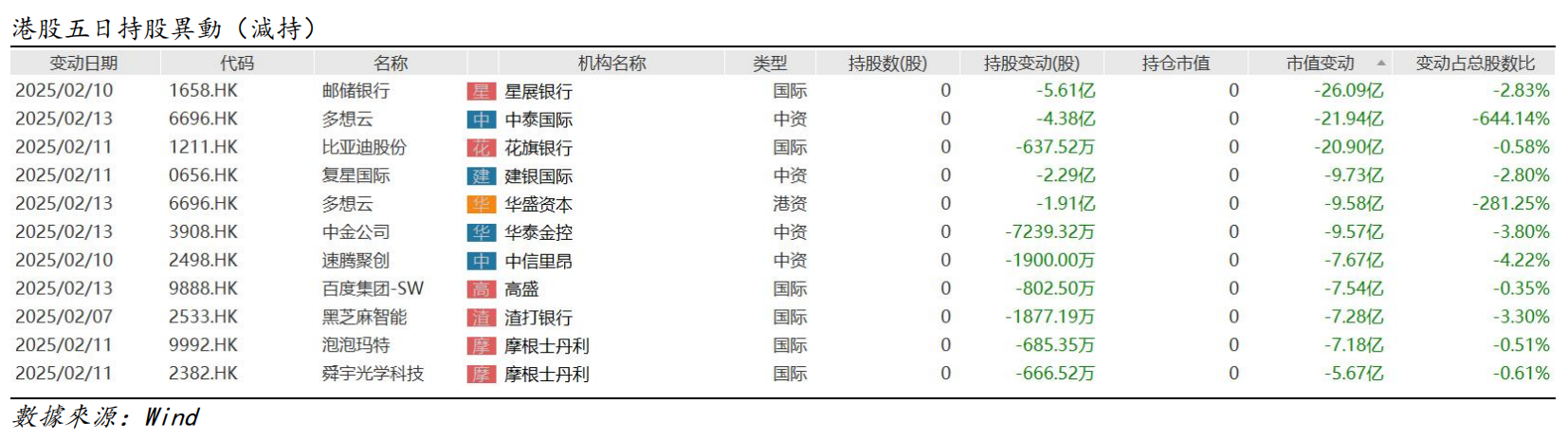 港股五日持股異動（減持）

| 变动日期 | 代码 | 名称 | 机构名称 | 类型 | 持股数(股) | 持股变动(股) | 持仓市值 | 市值变动 | 变动占总股数比 |
|---|---|---|---|---|---|---|---|---|---|
| 2025/02/10 | 1658.HK | 邮储银行 | 星 星展银行 | 国际 | 0 | -5.61亿 | 0 | -26.09亿 | -2.83% |
| 2025/02/13 | 6696.HK | 多想云 | 中 中泰国际 | 中资 | 0 | -4.38亿 | 0 | -21.94亿 | -644.14% |
| 2025/02/11 | 1211.HK | 比亚迪股份 | 花 花旗银行 | 国际 | 0 | -637.52万 | 0 | -20.90亿 | -0.58% |
| 2025/02/11 | 0656.HK | 复星国际 | 建 建银国际 | 中资 | 0 | -2.29亿 | 0 | -9.73亿 | -2.80% |
| 2025/02/13 | 6696.HK | 多想云 | 华 华盛资本 | 港资 | 0 | -1.91亿 | 0 | -9.58亿 | -281.25% |
| 2025/02/13 | 3908.HK | 中金公司 | 华 华泰金控 | 中资 | 0 | -7239.32万 | 0 | -9.57亿 | -3.80% |
| 2025/02/10 | 2498.HK | 速腾聚创 | 中 中信里昂 | 中资 | 0 | -1900.00万 | 0 | -7.67亿 | -4.22% |
| 2025/02/13 | 9888.HK | 百度集团-SW | 高 高盛 | 国际 | 0 | -802.50万 | 0 | -7.54亿 | -0.35% |
| 2025/02/07 | 2533.HK | 黑芝麻智能 | 渣 渣打银行 | 国际 | 0 | -1877.19万 | 0 | -7.28亿 | -3.30% |
| 2025/02/11 | 9992.HK | 泡泡玛特 | 摩 摩根士丹利 | 国际 | 0 | -685.35万 | 0 | -7.18亿 | -0.51% |
| 2025/02/11 | 2382.HK | 舜宇光学科技 | 摩 摩根士丹利 | 国际 | 0 | -666.52万 | 0 | -5.67亿 | -0.61% |

數據來源：Wind